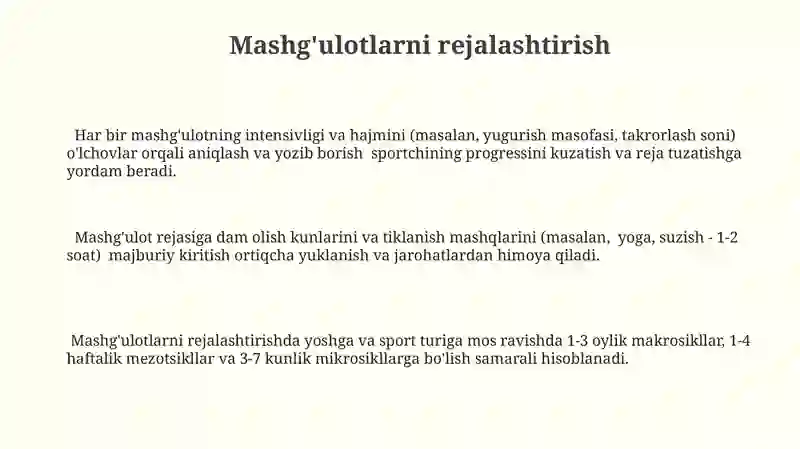 Mashg'ulotlarni rejalashtirish

Har bir mashg'ulotning intensivligi va hajmini (masalan, yugurish masofasi, takrorlash soni) o'lchovlar orqali aniqlash va yozib borish sportchining progressini kuzatish va reja tuzatishga yordam beradi.

Mashg'ulot rejasiga dam olish kunlarini va tiklanish mashqlarini (masalan, yoga, suzish - 1-2 soat) majburiy kiritish ortiqcha yuklanish va jarohatlardan himoya qiladi.

Mashg'ulotlarni rejalashtirishda yoshga va sport turiga mos ravishda 1-3 oylik makrosikllar, 1-4 haftalik mezotsikllar va 3-7 kunlik mikrosikllarga bo'lish samarali hisoblanadi.